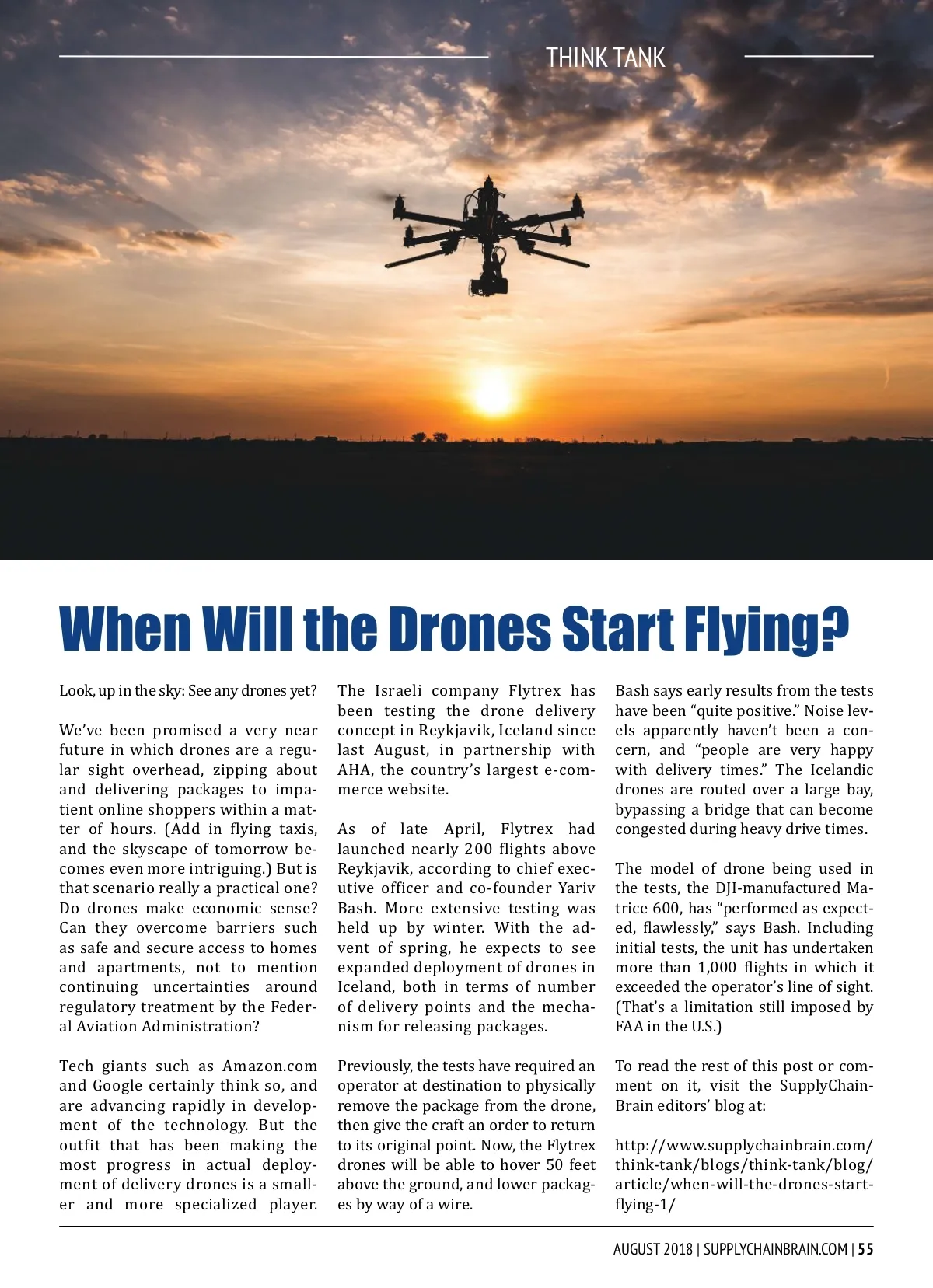 THINK TANK

When Will the Drones Start Flying?

Look, up in the sky: See any drones yet?

We've been promised a very near future in which drones are a regular sight overhead, zipping about and delivering packages to impatient online shoppers within a matter of hours. (Add in flying taxis, and the skyscape of tomorrow becomes even more intriguing.) But is that scenario really a practical one? Do drones make economic sense? Can they overcome barriers such as safe and secure access to homes and apartments, not to mention continuing uncertainties around regulatory treatment by the Federal Aviation Administration?

Tech giants such as Amazon.com and Google certainly think so, and are advancing rapidly in development of the technology. But the outfit that has been making the most progress in actual deployment of delivery drones is a smaller and more specialized player.

The Israeli company Flytrex has been testing the drone delivery concept in Reykjavik, Iceland since last August, in partnership with AHA, the country's largest e-commerce website.

As of late April, Flytrex had launched nearly 200 flights above Reykjavik, according to chief executive officer and co-founder Yariv Bash. More extensive testing was held up by winter. With the advent of spring, he expects to see expanded deployment of drones in Iceland, both in terms of number of delivery points and the mechanism for releasing packages.

Previously, the tests have required an operator at destination to physically remove the package from the drone, then give the craft an order to return to its original point. Now, the Flytrex drones will be able to hover 50 feet above the ground, and lower packages by way of a wire.

Bash says early results from the tests have been "quite positive." Noise levels apparently haven't been a concern, and "people are very happy with delivery times." The Icelandic drones are routed over a large bay, bypassing a bridge that can become congested during heavy drive times.

The model of drone being used in the tests, the DJI-manufactured Matrice 600, has "performed as expected, flawlessly," says Bash. Including initial tests, the unit has undertaken more than 1,000 flights in which it exceeded the operator's line of sight. (That's a limitation still imposed by FAA in the U.S.)

To read the rest of this post or comment on it, visit the SupplyChainBrain editors' blog at:

http://www.supplychainbrain.com/think-tank/blogs/think-tank/blog/article/when-will-the-drones-start-flying-1/

AUGUST 2018 | SUPPLYCHAINBRAIN.COM | 55